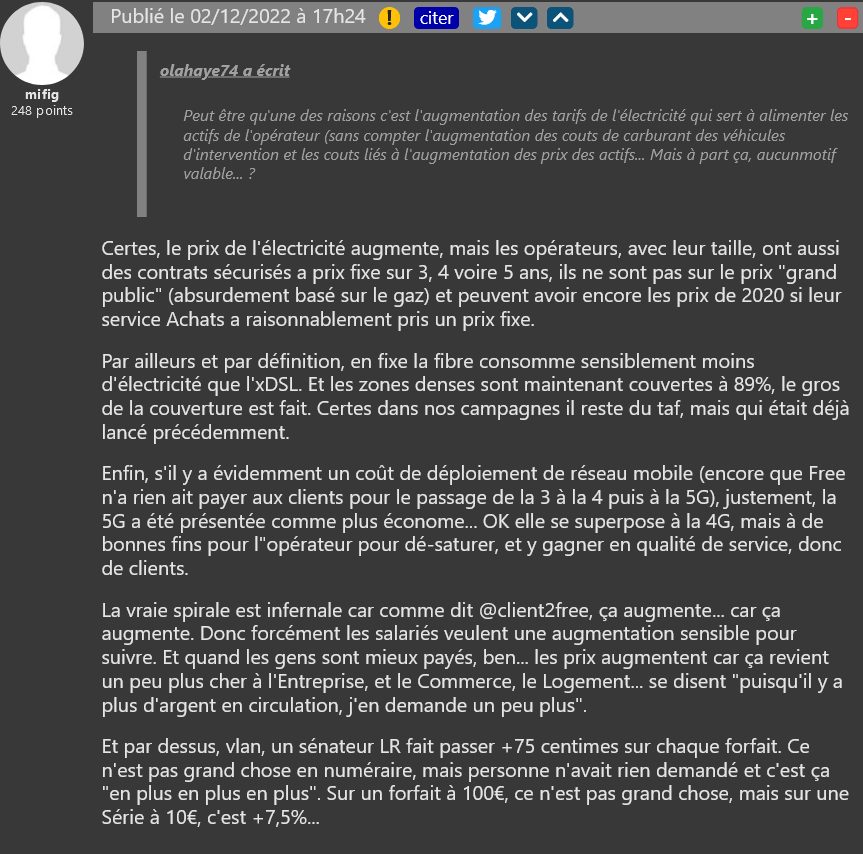 mifig
248 points

Publié le 02/12/2022 à 17h24 ! citer + -

olahaye74 a écrit

Peut être qu'une des raisons c'est l'augmentation des tarifs de l'électricité qui sert à alimenter les actifs de l'opérateur (sans compter l'augmentation des couts de carburant des véhicules d'intervention et les couts liés à l'augmentation des prix des actifs... Mais à part ça, aucunmotif valable... ?

Certes, le prix de l'électricité augmente, mais les opérateurs, avec leur taille, ont aussi des contrats sécurisés a prix fixe sur 3, 4 voire 5 ans, ils ne sont pas sur le prix "grand public" (absurdement basé sur le gaz) et peuvent avoir encore les prix de 2020 si leur service Achats a raisonnablement pris un prix fixe.

Par ailleurs et par définition, en fixe la fibre consomme sensiblement moins d'électricité que l'xDSL. Et les zones denses sont maintenant couvertes à 89%, le gros de la couverture est fait. Certes dans nos campagnes il reste du taf, mais qui était déjà lancé précédemment.

Enfin, s'il y a évidemment un coût de déploiement de réseau mobile (encore que Free n'a rien ait payer aux clients pour le passage de la 3 à la 4 puis à la 5G), justement, la 5G a été présentée comme plus économe... OK elle se superpose à la 4G, mais à de bonnes fins pour l"opérateur pour dé-saturer, et y gagner en qualité de service, donc de clients.

La vraie spirale est infernale car comme dit @client2free, ça augmente... car ça augmente. Donc forcément les salariés veulent une augmentation sensible pour suivre. Et quand les gens sont mieux payés, ben... les prix augmentent car ça revient un peu plus cher à l'Entreprise, et le Commerce, le Logement... se disent "puisqu'il y a plus d'argent en circulation, j'en demande un peu plus".

Et par dessus, vlan, un sénateur LR fait passer +75 centimes sur chaque forfait. Ce n'est pas grand chose en numéraire, mais personne n'avait rien demandé et c'est ça "en plus en plus en plus". Sur un forfait à 100€, ce n'est pas grand chose, mais sur une Série à 10€, c'est +7,5%...